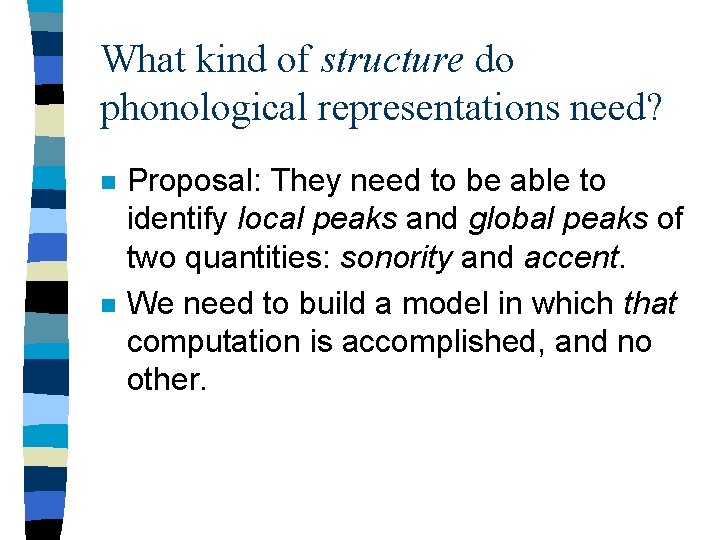 What kind of structure do phonological representations need?

• Proposal: They need to be able to identify local peaks and global peaks of two quantities: sonority and accent.

• We need to build a model in which that computation is accomplished, and no other.